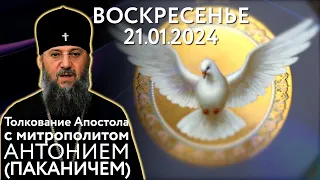 ВОСКРЕСЕНЬЕ
21.01.2024

Толкование Апостола
с митрополитом
АНТОНИЕМ
(ПАКАНИЧЕМ)